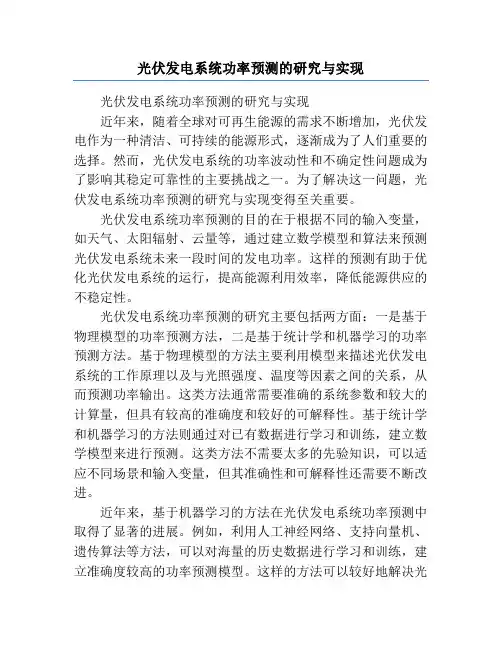 光伏发电系统功率预测的研究与实现

光伏发电系统功率预测的研究与实现

近年来，随着全球对可再生能源的需求不断增加，光伏发电作为一种清洁、可持续的能源形式，逐渐成为了人们重要的选择。然而，光伏发电系统的功率波动性和不确定性问题成为了影响其稳定可靠性的主要挑战之一。为了解决这一问题，光伏发电系统功率预测的研究与实现变得至关重要。

光伏发电系统功率预测的目的在于根据不同的输入变量，如天气、太阳辐射、云量等，通过建立数学模型和算法来预测光伏发电系统未来一段时间的发电功率。这样的预测有助于优化光伏发电系统的运行，提高能源利用效率，降低能源供应的不稳定性。

光伏发电系统功率预测的研究主要包括两方面：一是基于物理模型的功率预测方法，二是基于统计学和机器学习的功率预测方法。基于物理模型的方法主要利用模型来描述光伏发电系统的工作原理以及与光照强度、温度等因素之间的关系，从而预测功率输出。这类方法通常需要准确的系统参数和较大的计算量，但具有较高的准确度和较好的可解释性。基于统计学和机器学习的方法则通过对已有数据进行学习和训练，建立数学模型来进行预测。这类方法不需要太多的先验知识，可以适应不同场景和输入变量，但其准确性和可解释性还需要不断改进。

近年来，基于机器学习的方法在光伏发电系统功率预测中取得了显著的进展。例如，利用人工神经网络、支持向量机、遗传算法等方法，可以对海量的历史数据进行学习和训练，建立准确度较高的功率预测模型。这样的方法可以较好地解决光